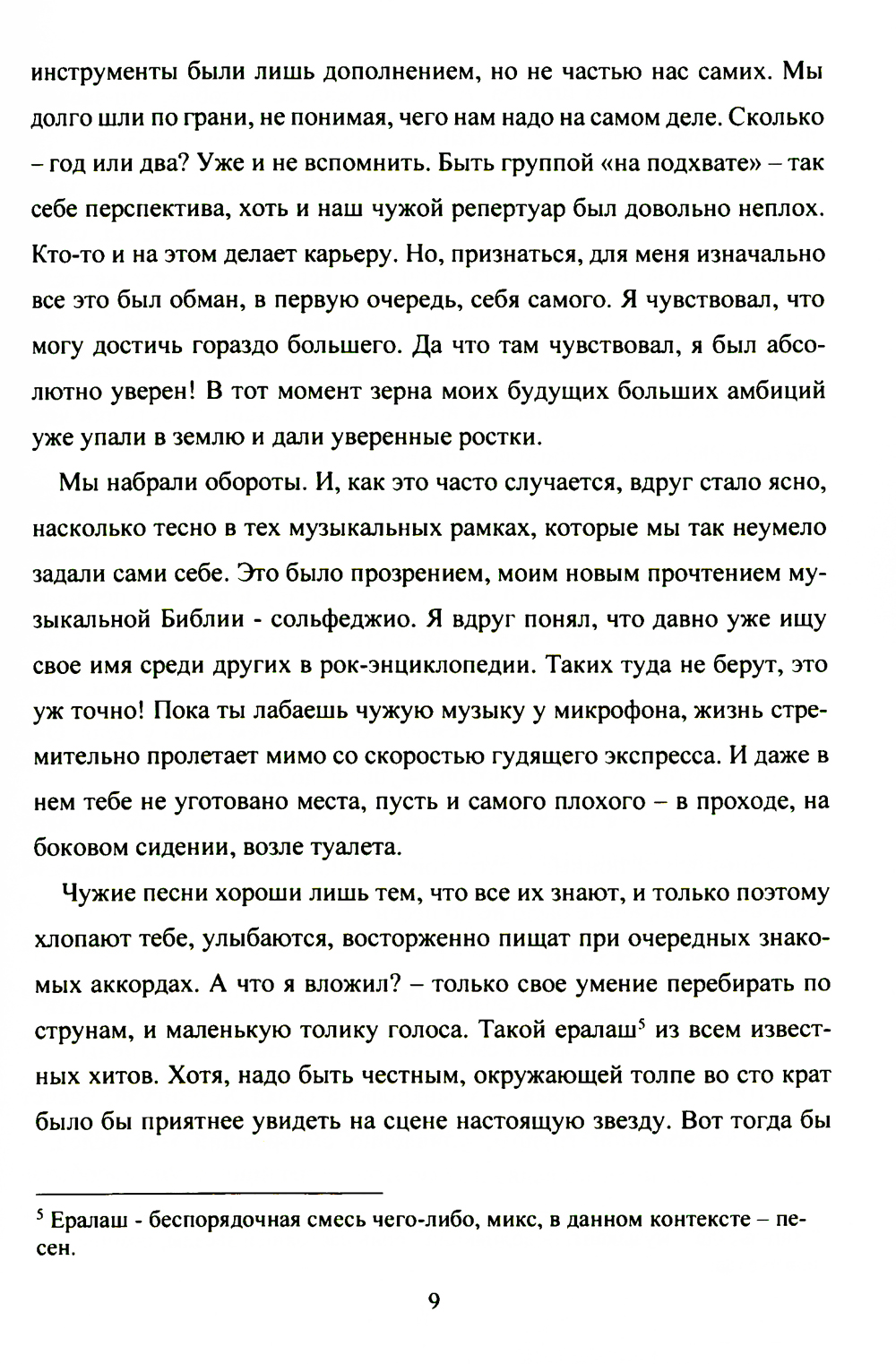 инструменты были лишь дополнением, но не частью нас самих. Мы долго шли по грани, не понимая, чего нам надо на самом деле. Сколько – год или два? Уже и не вспомнить. Быть группой «на подхвате» – так себе перспектива, хоть и наш чужой репертуар был довольно неплох. Кто-то и на этом делает карьеру. Но, признаться, для меня изначально все это был обман, в первую очередь, себя самого. Я чувствовал, что могу достичь гораздо большего. Да что там чувствовал, я был абсолютно уверен! В тот момент зерна моих будущих больших амбиций уже упали в землю и дали уверенные ростки.

Мы набрали обороты. И, как это часто случается, вдруг стало ясно, насколько тесно в тех музыкальных рамках, которые мы так неумело задали сами себе. Это было прозрением, моим новым прочтением музыкальной Библии - сольфеджио. Я вдруг понял, что давно уже ищу свое имя среди других в рок-энциклопедии. Таких туда не берут, это уж точно! Пока ты лабаешь чужую музыку у микрофона, жизнь стремительно пролетает мимо со скоростью гудящего экспресса. И даже в нем тебе не уготовано места, пусть и самого плохого – в проходе, на боковом сидении, возле туалета.

Чужие песни хороши лишь тем, что все их знают, и только поэтому хлопают тебе, улыбаются, восторженно пищат при очередных знакомых аккордах. А что я вложил? – только свое умение перебирать по струнам, и маленькую толику голоса. Такой ералаш$^5$ из всем известных хитов. Хотя, надо быть честным, окружающей толпе во сто крат было бы приятнее увидеть на сцене настоящую звезду. Вот тогда бы

$^5$ Ералаш - беспорядочная смесь чего-либо, микс, в данном контексте – песен.

9